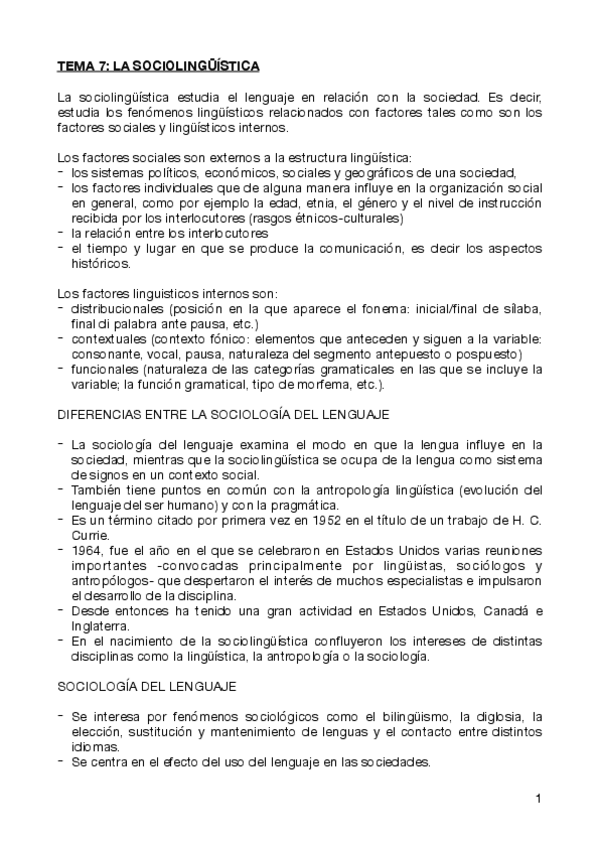 TEMA 7: LA SOCIOLINGÜÍSTICA

La sociolingüística estudia el lenguaje en relación con la sociedad. Es decir, estudia los fenómenos lingüísticos relacionados con factores tales como son los factores sociales y lingüísticos internos.

Los factores sociales son externos a la estructura lingüística:
- los sistemas políticos, económicos, sociales y geográficos de una sociedad,
- los factores individuales que de alguna manera influye en la organización social en general, como por ejemplo la edad, etnia, el género y el nivel de instrucción recibida por los interlocutores (rasgos étnicos-culturales)
- la relación entre los interlocutores
- el tiempo y lugar en que se produce la comunicación, es decir los aspectos históricos.

Los factores linguisticos internos son:
- distribucionales (posición en la que aparece el fonema: inicial/final de sílaba, final di palabra ante pausa, etc.)
- contextuales (contexto fónico: elementos que anteceden y siguen a la variable: consonante, vocal, pausa, naturaleza del segmento antepuesto o pospuesto)
- funcionales (naturaleza de las categorías gramaticales en las que se incluye la variable; la función gramatical, tipo de morfema, etc.).

DIFERENCIAS ENTRE LA SOCIOLOGÍA DEL LENGUAJE

- La sociología del lenguaje examina el modo en que la lengua influye en la sociedad, mientras que la sociolingüística se ocupa de la lengua como sistema de signos en un contexto social.
- También tiene puntos en común con la antropología lingüística (evolución del lenguaje del ser humano) y con la pragmática.
- Es un término citado por primera vez en 1952 en el título de un trabajo de H. C. Currie.
- 1964, fue el año en el que se celebraron en Estados Unidos varias reuniones importantes -convocadas principalmente por lingüistas, sociólogos y antropólogos- que despertaron el interés de muchos especialistas e impulsaron el desarrollo de la disciplina.
- Desde entonces ha tenido una gran actividad en Estados Unidos, Canadá e Inglaterra.
- En el nacimiento de la sociolingüística confluyeron los intereses de distintas disciplinas como la lingüística, la antropología o la sociología.

SOCIOLOGÍA DEL LENGUAJE

- Se interesa por fenómenos sociológicos como el bilingüismo, la diglosia, la elección, sustitución y mantenimiento de lenguas y el contacto entre distintos idiomas.
- Se centra en el efecto del uso del lenguaje en las sociedades.

1